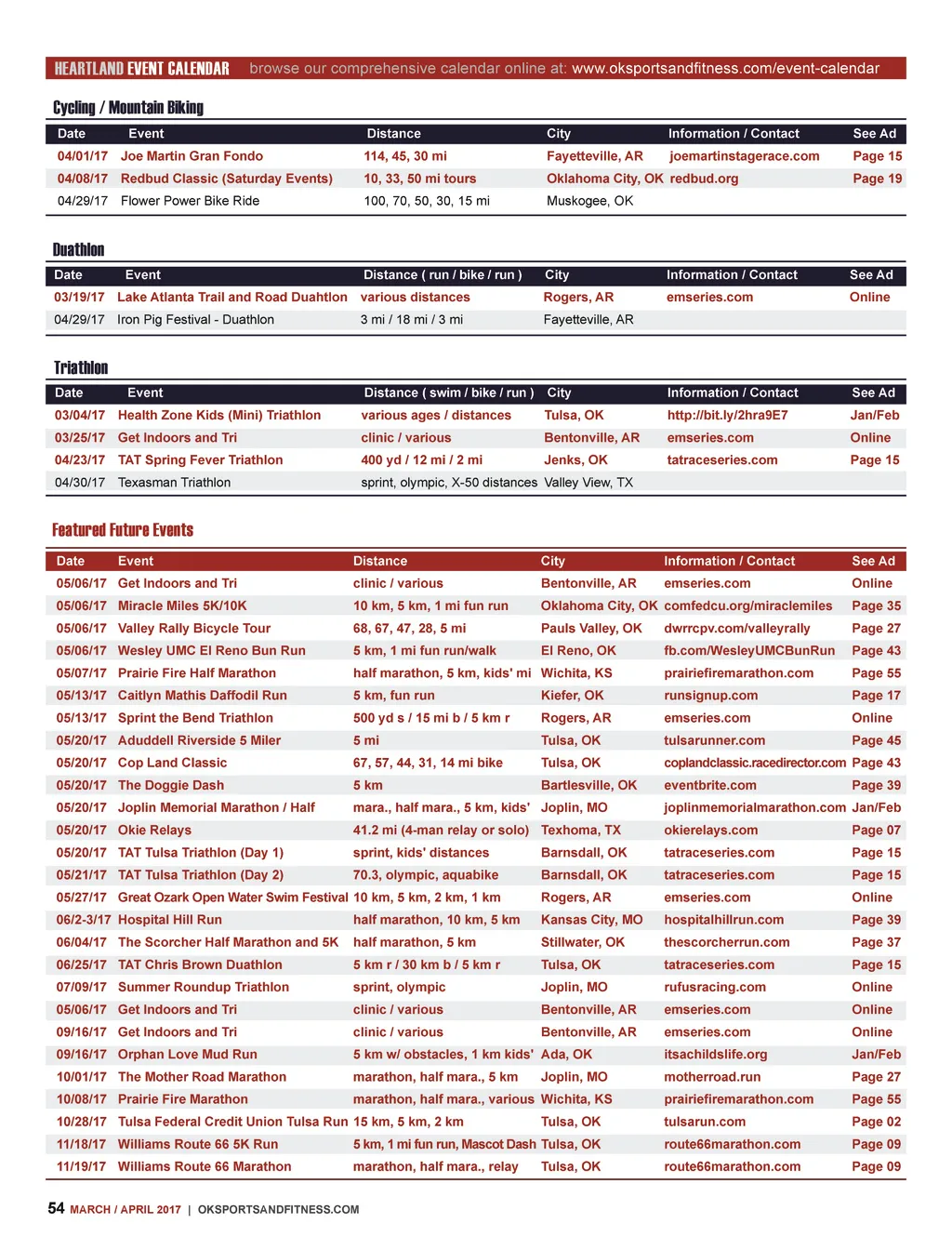 HEARTLAND EVENT CALENDAR browse our comprehensive calendar online at: www.oksportsandfitness.com/event-calendar

Cycling / Mountain Biking

| Date | Event | Distance | City | Information / Contact | See Ad |
|---|---|---|---|---|---|
| 04/01/17 | Joe Martin Gran Fondo | 114, 45, 30 mi | Fayetteville, AR | joemartinstagerace.com | Page 15 |
| 04/08/17 | Redbud Classic (Saturday Events) | 10, 33, 50 mi tours | Oklahoma City, OK | redbud.org | Page 19 |
| 04/29/17 | Flower Power Bike Ride | 100, 70, 50, 30, 15 mi | Muskogee, OK | | |

Duathlon

| Date | Event | Distance ( run / bike / run ) | City | Information / Contact | See Ad |
|---|---|---|---|---|---|
| 03/19/17 | Lake Atlanta Trail and Road Duahtlon | various distances | Rogers, AR | emseries.com | Online |
| 04/29/17 | Iron Pig Festival - Duathlon | 3 mi / 18 mi / 3 mi | Fayetteville, AR | | |

Triathlon

| Date | Event | Distance ( swim / bike / run ) | City | Information / Contact | See Ad |
|---|---|---|---|---|---|
| 03/04/17 | Health Zone Kids (Mini) Triathlon | various ages / distances | Tulsa, OK | http://bit.ly/2hra9E7 | Jan/Feb |
| 03/25/17 | Get Indoors and Tri | clinic / various | Bentonville, AR | emseries.com | Online |
| 04/23/17 | TAT Spring Fever Triathlon | 400 yd / 12 mi / 2 mi | Jenks, OK | tatraceseries.com | Page 15 |
| 04/30/17 | Texasman Triathlon | sprint, olympic, X-50 distances | Valley View, TX | | |

Featured Future Events

| Date | Event | Distance | City | Information / Contact | See Ad |
|---|---|---|---|---|---|
| 05/06/17 | Get Indoors and Tri | clinic / various | Bentonville, AR | emseries.com | Online |
| 05/06/17 | Miracle Miles 5K/10K | 10 km, 5 km, 1 mi fun run | Oklahoma City, OK | comfedcu.org/miraclemiles | Page 35 |
| 05/06/17 | Valley Rally Bicycle Tour | 68, 67, 47, 28, 5 mi | Pauls Valley, OK | dwrrcpv.com/valleyrally | Page 27 |
| 05/06/17 | Wesley UMC El Reno Bun Run | 5 km, 1 mi fun run/walk | El Reno, OK | fb.com/WesleyUMCBunRun | Page 43 |
| 05/07/17 | Prairie Fire Half Marathon | half marathon, 5 km, kids' mi | Wichita, KS | prairiefiremarathon.com | Page 55 |
| 05/13/17 | Caitlyn Mathis Daffodil Run | 5 km, fun run | Kiefer, OK | runsignup.com | Page 17 |
| 05/13/17 | Sprint the Bend Triathlon | 500 yd s / 15 mi b / 5 km r | Rogers, AR | emseries.com | Online |
| 05/20/17 | Aduddell Riverside 5 Miler | 5 mi | Tulsa, OK | tulsarunner.com | Page 45 |
| 05/20/17 | Cop Land Classic | 67, 57, 44, 31, 14 mi bike | Tulsa, OK | coplandclassic.racedirector.com | Page 43 |
| 05/20/17 | The Doggie Dash | 5 km | Bartlesville, OK | eventbrite.com | Page 39 |
| 05/20/17 | Joplin Memorial Marathon / Half | mara., half mara., 5 km, kids' | Joplin, MO | joplinmemorialmarathon.com | Jan/Feb |
| 05/20/17 | Okie Relays | 41.2 mi (4-man relay or solo) | Texhoma, TX | okierelays.com | Page 07 |
| 05/20/17 | TAT Tulsa Triathlon (Day 1) | sprint, kids' distances | Barnsdall, OK | tatraceseries.com | Page 15 |
| 05/21/17 | TAT Tulsa Triathlon (Day 2) | 70.3, olympic, aquabike | Barnsdall, OK | tatraceseries.com | Page 15 |
| 05/27/17 | Great Ozark Open Water Swim Festival | 10 km, 5 km, 2 km, 1 km | Rogers, AR | emseries.com | Online |
| 06/2-3/17 | Hospital Hill Run | half marathon, 10 km, 5 km | Kansas City, MO | hospitalhillrun.com | Page 39 |
| 06/04/17 | The Scorcher Half Marathon and 5K | half marathon, 5 km | Stillwater, OK | thescorcherrun.com | Page 37 |
| 06/25/17 | TAT Chris Brown Duathlon | 5 km r / 30 km b / 5 km r | Tulsa, OK | tatraceseries.com | Page 15 |
| 07/09/17 | Summer Roundup Triathlon | sprint, olympic | Joplin, MO | rufusracing.com | Online |
| 05/06/17 | Get Indoors and Tri | clinic / various | Bentonville, AR | emseries.com | Online |
| 09/16/17 | Get Indoors and Tri | clinic / various | Bentonville, AR | emseries.com | Online |
| 09/16/17 | Orphan Love Mud Run | 5 km w/ obstacles, 1 km kids' | Ada, OK | itsachildslife.org | Jan/Feb |
| 10/01/17 | The Mother Road Marathon | marathon, half mara., 5 km | Joplin, MO | motherroad.run | Page 27 |
| 10/08/17 | Prairie Fire Marathon | marathon, half mara., various | Wichita, KS | prairiefiremarathon.com | Page 55 |
| 10/28/17 | Tulsa Federal Credit Union Tulsa Run | 15 km, 5 km, 2 km | Tulsa, OK | tulsarun.com | Page 02 |
| 11/18/17 | Williams Route 66 5K Run | 5 km, 1 mi fun run, Mascot Dash | Tulsa, OK | route66marathon.com | Page 09 |
| 11/19/17 | Williams Route 66 Marathon | marathon, half mara., relay | Tulsa, OK | route66marathon.com | Page 09 |

54 MARCH / APRIL 2017 | OKSPORTSANDFITNESS.COM